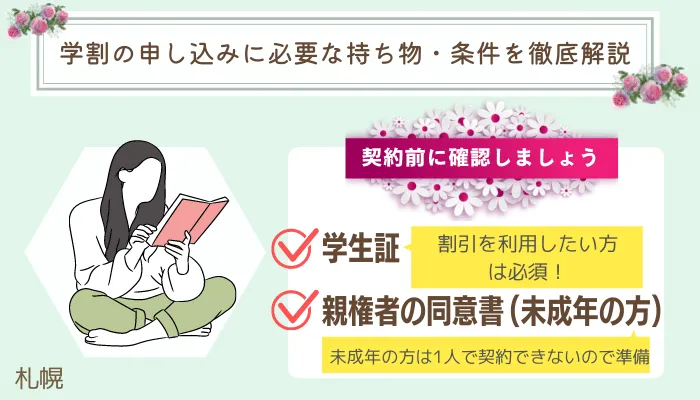 学割の申し込みに必要な持ち物・条件を徹底解説

契約前に確認しましょう

学生証

割引を利用したい方は必須！

親権者の同意書（未成年の方）

未成年の方は1人で契約できないので準備

札幌